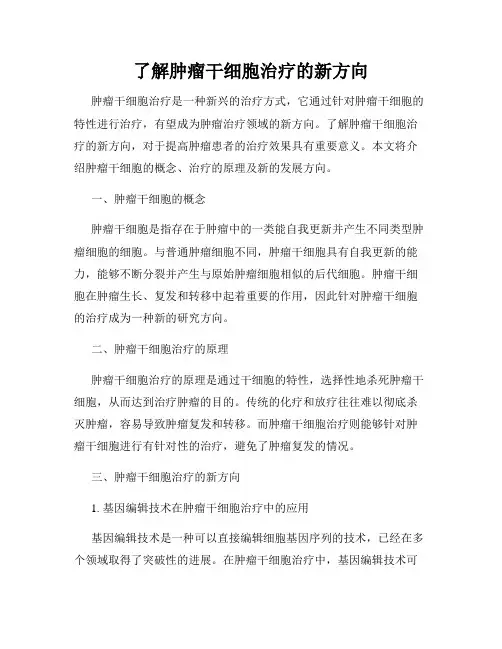 了解肿瘤干细胞治疗的新方向

肿瘤干细胞治疗是一种新兴的治疗方式，它通过针对肿瘤干细胞的特性进行治疗，有望成为肿瘤治疗领域的新方向。了解肿瘤干细胞治疗的新方向，对于提高肿瘤患者的治疗效果具有重要意义。本文将介绍肿瘤干细胞的概念、治疗的原理及新的发展方向。

一、肿瘤干细胞的概念

肿瘤干细胞是指存在于肿瘤中的一类能自我更新并产生不同类型肿瘤细胞的细胞。与普通肿瘤细胞不同，肿瘤干细胞具有自我更新的能力，能够不断分裂并产生与原始肿瘤细胞相似的后代细胞。肿瘤干细胞在肿瘤生长、复发和转移中起着重要的作用，因此针对肿瘤干细胞的治疗成为一种新的研究方向。

二、肿瘤干细胞治疗的原理

肿瘤干细胞治疗的原理是通过干细胞的特性，选择性地杀死肿瘤干细胞，从而达到治疗肿瘤的目的。传统的化疗和放疗往往难以彻底杀灭肿瘤，容易导致肿瘤复发和转移。而肿瘤干细胞治疗则能够针对肿瘤干细胞进行有针对性的治疗，避免了肿瘤复发的情况。

三、肿瘤干细胞治疗的新方向

1. 基因编辑技术在肿瘤干细胞治疗中的应用

基因编辑技术是一种可以直接编辑细胞基因序列的技术，已经在多个领域取得了突破性的进展。在肿瘤干细胞治疗中，基因编辑技术可